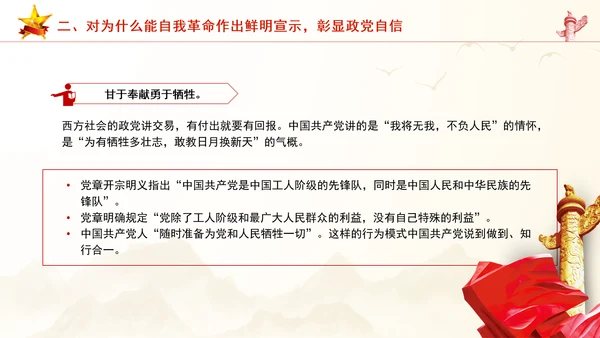 二、对为什么能自我革命作出鲜明宣示，彰显政党自信

甘于奉献勇于牺牲。

西方社会的政党讲交易，有付出就要有回报。中国共产党讲的是“我将无我，不负人民”的情怀，是“为有牺牲多壮志，敢教日月换新天”的气概。

• 党章开宗明义指出“中国共产党是中国工人阶级的先锋队，同时是中国人民和中华民族的先锋队”。
• 党章明确规定“党除了工人阶级和最广大人民群众的利益，没有自己特殊的利益”。
• 中国共产党人“随时准备为党和人民牺牲一切”。这样的行为模式中国共产党说到做到、知行合一。